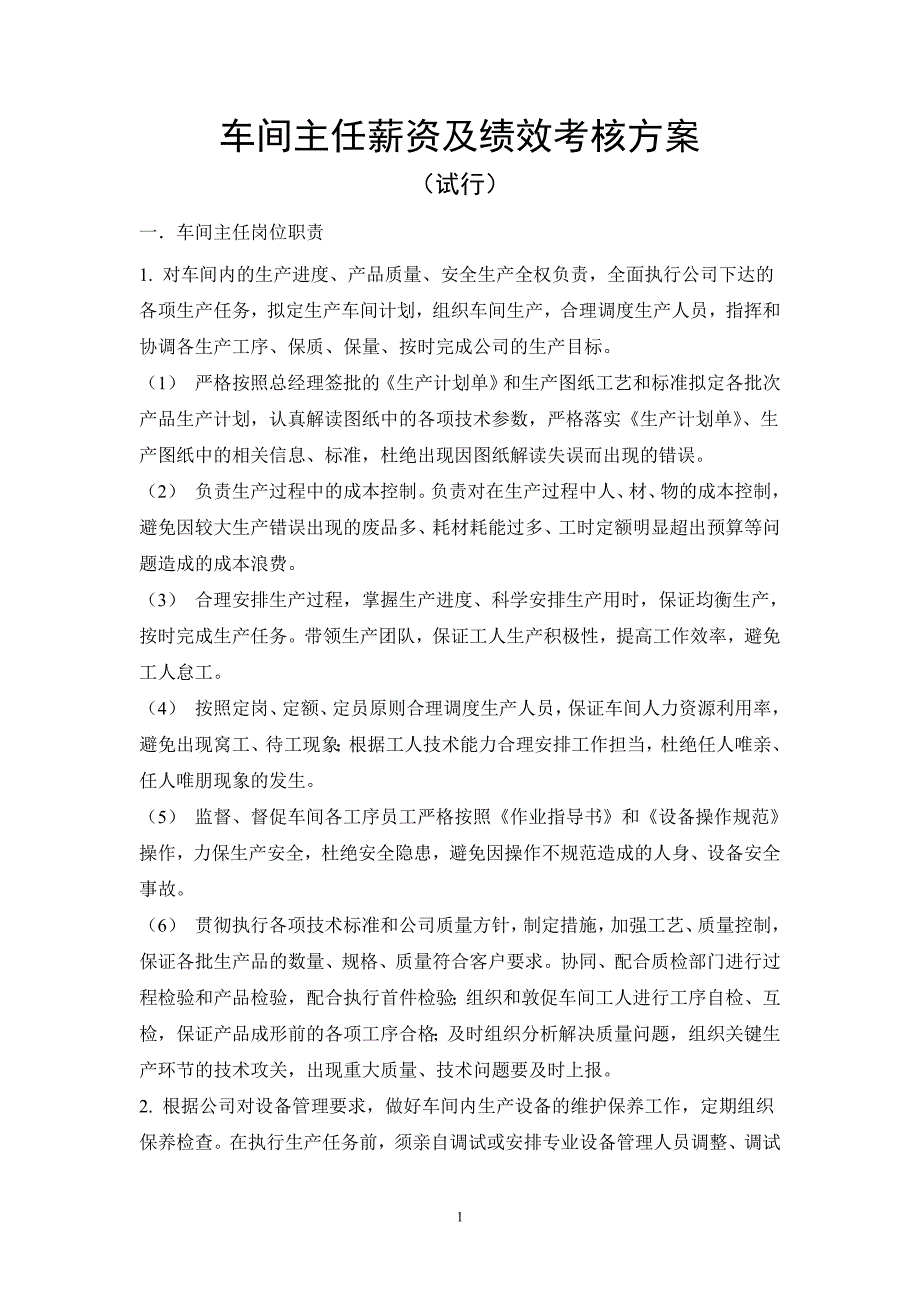 车间主任薪资及绩效考核方案

（试行）

一. 车间主任岗位职责

1. 对车间内的生产进度、产品质量、安全生产全权负责，全面执行公司下达的各项生产任务，拟定生产车间计划，组织车间生产，合理调度生产人员，指挥和协调各生产工序、保质、保量、按时完成公司的生产目标。

（1） 严格按照总经理签批的《生产计划单》和生产图纸工艺和标准拟定各批次产品生产计划，认真解读图纸中的各项技术参数，严格落实《生产计划单》、生产图纸中的相关信息、标准，杜绝出现因图纸解读失误而出现的错误。

（2） 负责生产过程中的成本控制。负责对在生产过程中人、材、物的成本控制，避免因较大生产错误出现的废品多、耗材耗能过多、工时定额明显超出预算等问题造成的成本浪费。

（3） 合理安排生产过程，掌握生产进度、科学安排生产用时，保证均衡生产，按时完成生产任务。带领生产团队，保证工人生产积极性，提高工作效率，避免工人怠工。

（4） 按照定岗、定额、定员原则合理调度生产人员，保证车间人力资源利用率，避免出现窝工、待工现象；根据工人技术能力合理安排工作担当，杜绝任人唯亲、任人唯朋现象的发生。

（5） 监督、督促车间各工序员工严格按照《作业指导书》和《设备操作规范》操作，力保生产安全，杜绝安全隐患，避免因操作不规范造成的人身、设备安全事故。

（6） 贯彻执行各项技术标准和公司质量方针，制定措施，加强工艺、质量控制，保证各批生产品的数量、规格、质量符合客户要求。协同、配合质检部门进行过程检验和产品检验，配合执行首件检验；组织和敦促车间工人进行工序自检、互检，保证产品成形前的各项工序合格；及时组织分析解决质量问题，组织关键生产环节的技术攻关，出现重大质量、技术问题要及时上报。

2. 根据公司对设备管理要求，做好车间内生产设备的维护保养工作，定期组织保养检查。在执行生产任务前，须亲自调试或安排专业设备管理人员调整、调试

1